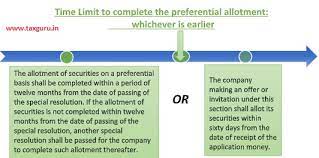 Time Limit to complete the preferential allotment: whichever is earlier

www.taxguru.in

The allotment of securities on a preferential basis shall be completed within a period of twelve months from the date of passing of the special resolution. If the allotment of securities is not completed within twelve months from the date of passing of the special resolution, another special resolution shall be passed for the company to complete such allotment thereafter.

OR

The company making an offer or invitation under this section shall allot its securities within sixty days from the date of receipt of the application money.